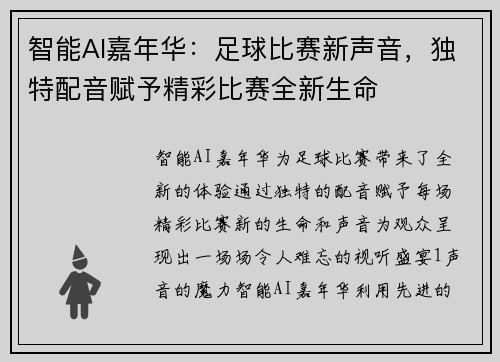 智能AI嘉年华：足球比赛新声音，独特配音赋予精彩比赛全新生命

智能AI嘉年华为足球比赛带来了全新的体验通过独特的配音赋予每场精彩比赛新的生命和声音为观众呈现出一场场令人难忘的视听盛宴1声音的魔力智能AI嘉年华利用先进的